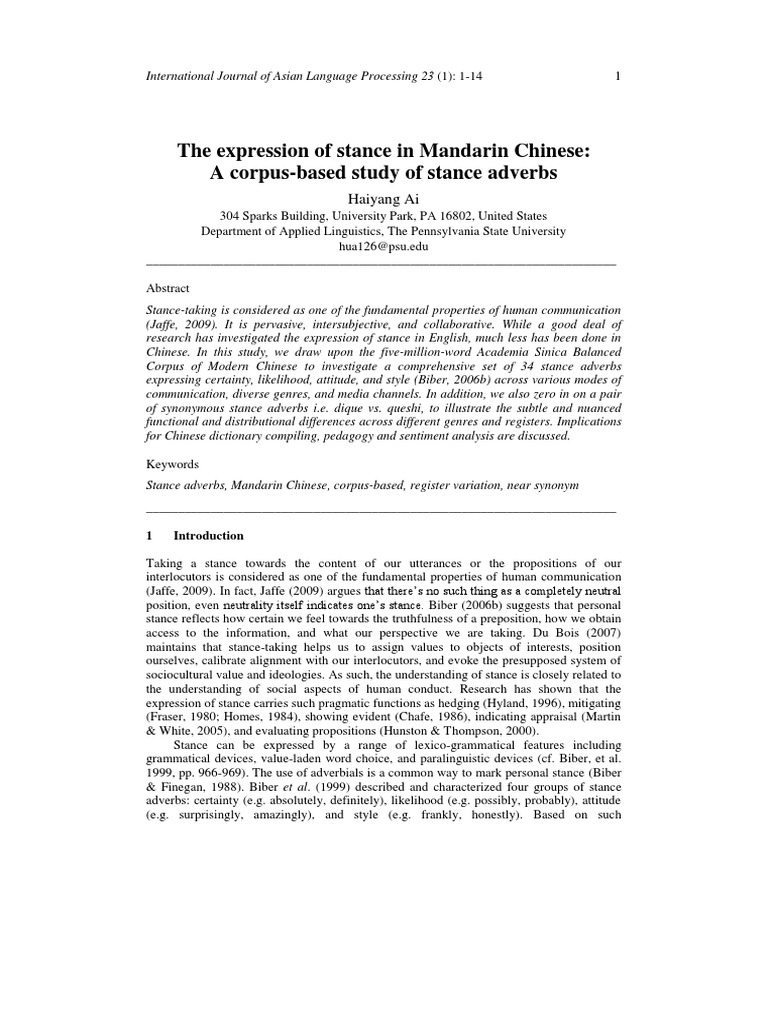 International Journal of Asian Language Processing 23 (1): 1-14	1

The expression of stance in Mandarin Chinese: A corpus-based study of stance adverbs

Haiyang Ai

304 Sparks Building, University Park, PA 16802, United States
Department of Applied Linguistics, The Pennsylvania State University
hua126@psu.edu

Abstract

Stance-taking is considered as one of the fundamental properties of human communication (Jaffe, 2009). It is pervasive, intersubjective, and collaborative. While a good deal of research has investigated the expression of stance in English, much less has been done in Chinese. In this study, we draw upon the five-million-word Academia Sinica Balanced Corpus of Modern Chinese to investigate a comprehensive set of 34 stance adverbs expressing certainty, likelihood, attitude, and style (Biber, 2006b) across various modes of communication, diverse genres, and media channels. In addition, we also zero in on a pair of synonymous stance adverbs i.e. dique vs. queshi, to illustrate the subtle and nuanced functional and distributional differences across different genres and registers. Implications for Chinese dictionary compiling, pedagogy and sentiment analysis are discussed.

Keywords

Stance adverbs, Mandarin Chinese, corpus-based, register variation, near synonym

1	Introduction

Taking a stance towards the content of our utterances or the propositions of our interlocutors is considered as one of the fundamental properties of human communication (Jaffe, 2009). In fact, Jaffe (2009) argues that there's no such thing as a completely neutral position, even neutrality itself indicates one's stance. Biber (2006b) suggests that personal stance reflects how certain we feel towards the truthfulness of a preposition, how we obtain access to the information, and what our perspective we are taking. Du Bois (2007) maintains that stance-taking helps us to assign values to objects of interests, position ourselves, calibrate alignment with our interlocutors, and evoke the presupposed system of sociocultural value and ideologies. As such, the understanding of stance is closely related to the understanding of social aspects of human conduct. Research has shown that the expression of stance carries such pragmatic functions as hedging (Hyland, 1996), mitigating (Fraser, 1980; Homes, 1984), showing evident (Chafe, 1986), indicating appraisal (Martin & White, 2005), and evaluating propositions (Hunston & Thompson, 2000).

Stance can be expressed by a range of lexico-grammatical features including grammatical devices, value-laden word choice, and paralinguistic devices (cf. Biber, et al. 1999, pp. 966-969). The use of adverbials is a common way to mark personal stance (Biber & Finegan, 1988). Biber et al. (1999) described and characterized four groups of stance adverbs: certainty (e.g. absolutely, definitely), likelihood (e.g. possibly, probably), attitude (e.g. surprisingly, amazingly), and style (e.g. frankly, honestly). Based on such